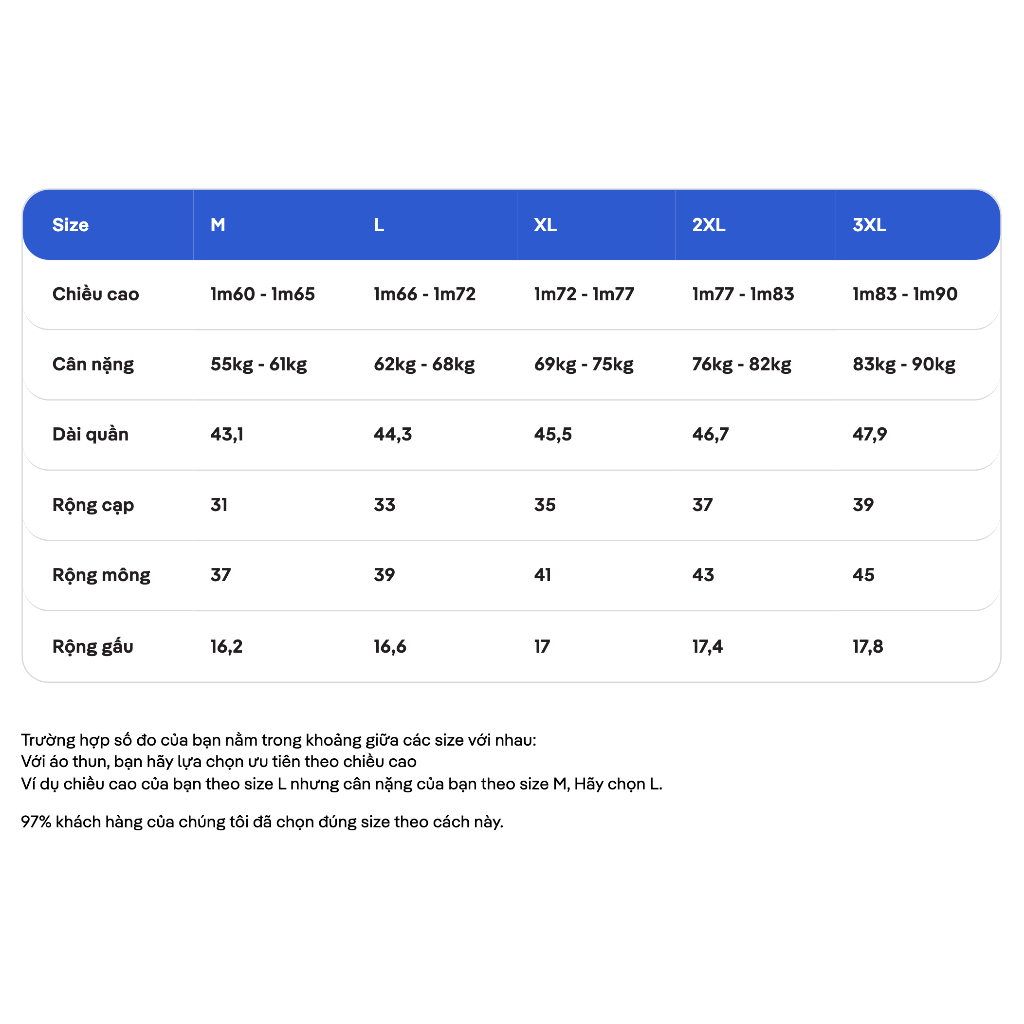 | Size | M | L | XL | 2XL | 3XL |
|---|---|---|---|---|---|
| Chiều cao | 1m60 - 1m65 | 1m66 - 1m72 | 1m72 - 1m77 | 1m77 - 1m83 | 1m83 - 1m90 |
| Cân nặng | 55kg - 61kg | 62kg - 68kg | 69kg - 75kg | 76kg - 82kg | 83kg - 90kg |
| Dài quần | 43,1 | 44,3 | 45,5 | 46,7 | 47,9 |
| Rộng cạp | 31 | 33 | 35 | 37 | 39 |
| Rộng mông | 37 | 39 | 41 | 43 | 45 |
| Rộng gấu | 16,2 | 16,6 | 17 | 17,4 | 17,8 |

Trường hợp số đo của bạn nằm trong khoảng giữa các size với nhau:
Với áo thun, bạn hãy lựa chọn ưu tiên theo chiều cao
Ví dụ chiều cao của bạn theo size L nhưng cân nặng của bạn theo size M, Hãy chọn L.

97% khách hàng của chúng tôi đã chọn đúng size theo cách này.